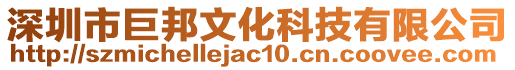 深圳市巨邦文化科技有限公司
http://szmichellejac10.cn.coovee.com